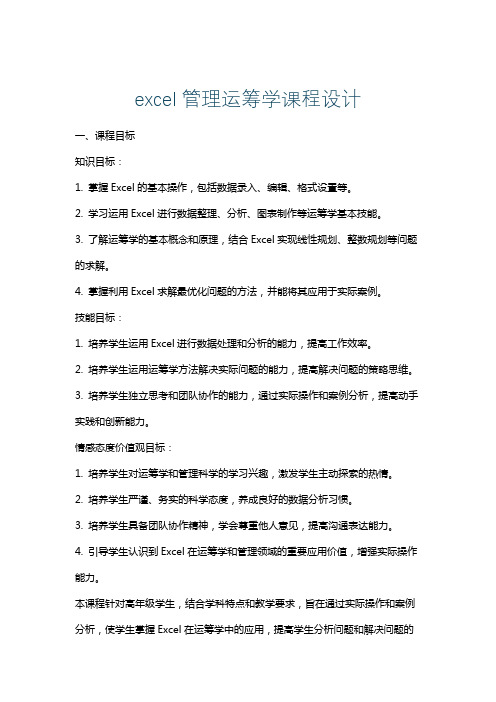 excel 管理运筹学课程设计

一、课程目标

知识目标：

1. 掌握 Excel 的基本操作，包括数据录入、编辑、格式设置等。

2. 学习运用 Excel 进行数据整理、分析、图表制作等运筹学基本技能。

3. 了解运筹学的基本概念和原理，结合 Excel 实现线性规划、整数规划等问题的求解。

4. 掌握利用 Excel 求解最优化问题的方法，并能将其应用于实际案例。

技能目标：

1. 培养学生运用 Excel 进行数据处理和分析的能力，提高工作效率。

2. 培养学生运用运筹学方法解决实际问题的能力，提高解决问题的策略思维。

3. 培养学生独立思考和团队协作的能力，通过实际操作和案例分析，提高动手实践和创新能力。

情感态度价值观目标：

1. 培养学生对运筹学和管理科学的学习兴趣，激发学生主动探索的热情。

2. 培养学生严谨、务实的科学态度，养成良好的数据分析习惯。

3. 培养学生具备团队协作精神，学会尊重他人意见，提高沟通表达能力。

4. 引导学生认识到 Excel 在运筹学和管理领域的重要应用价值，增强实际操作能力。

本课程针对高年级学生，结合学科特点和教学要求，旨在通过实际操作和案例分析，使学生掌握 Excel 在运筹学中的应用，提高学生分析问题和解决问题的